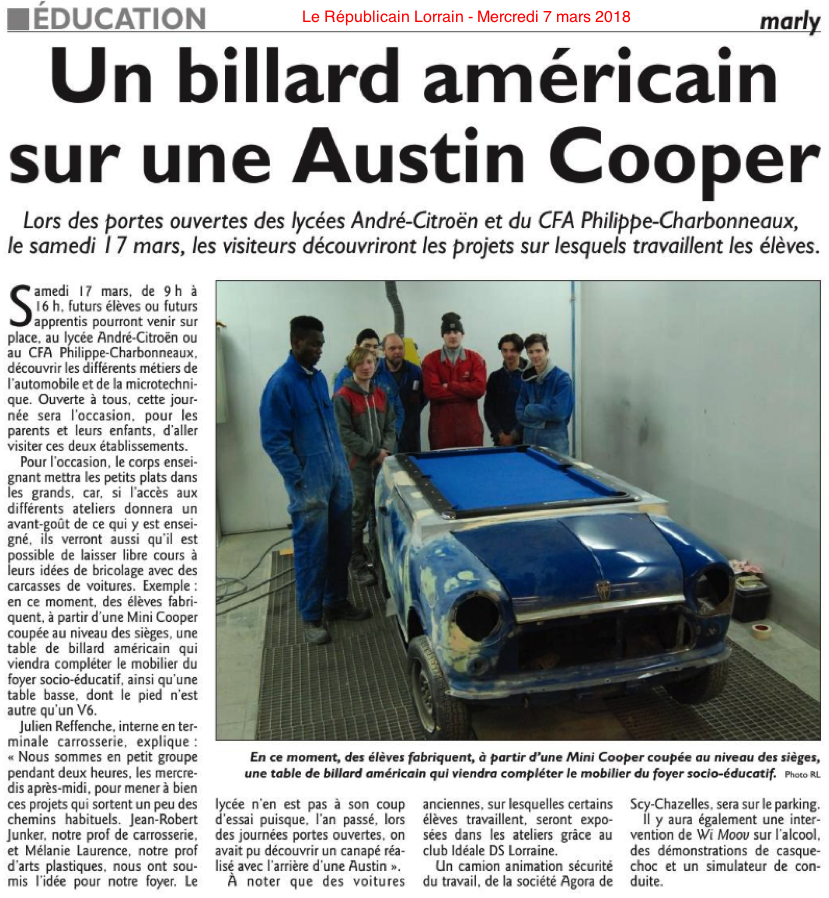 ÉDUCATION

Le Républicain Lorrain - Mercredi 7 mars 2018

marly

Un billard américain sur une Austin Cooper

Lors des portes ouvertes des lycées André-Citroën et du CFA Philippe-Charbonneaux, le samedi 17 mars, les visiteurs découvriront les projets sur lesquels travaillent les élèves.

Samedi 17 mars, de 9 h à 16 h, futurs élèves ou futurs apprentis pourront venir sur place, au lycée André-Citroën ou au CFA Philippe-Charbonneaux, découvrir les différents métiers de l'automobile et de la microtechnique. Ouverte à tous, cette journée sera l'occasion, pour les parents et leurs enfants, d'aller visiter ces deux établissements.

Pour l'occasion, le corps enseignant mettra les petits plats dans les grands, car, si l'accès aux différents ateliers donnera un avant-goût de ce qui y est enseigné, ils verront aussi qu'il est possible de laisser libre cours à leurs idées de bricolage avec des carcasses de voitures. Exemple : en ce moment, des élèves fabriquent, à partir d'une Mini Cooper coupée au niveau des sièges, une table de billard américain qui viendra compléter le mobilier du foyer socio-éducatif, ainsi qu'une table basse, dont le pied n'est autre qu'un V6.

Julien Reffenche, interne en terminale carrosserie, explique : « Nous sommes en petit groupe pendant deux heures, les mercredis après-midi, pour mener à bien ces projets qui sortent un peu des chemins habituels. Jean-Robert Junker, notre prof de carrosserie, et Mélanie Laurence, notre prof d'arts plastiques, nous ont soumis l'idée pour notre foyer. Le lycée n'en est pas à son coup d'essai puisque, l'an passé, lors des journées portes ouvertes, on avait pu découvrir un canapé réalisé avec l'arrière d'une Austin ».

À noter que des voitures anciennes, sur lesquelles certains élèves travaillent, seront exposées dans les ateliers grâce au club Idéale DS Lorraine.

Un camion animation sécurité du travail, de la société Agora de Scy-Chazelles, sera sur le parking.

Il y aura également une intervention de Wi Moov sur l'alcool, des démonstrations de casque-choc et un simulateur de conduite.

En ce moment, des élèves fabriquent, à partir d'une Mini Cooper coupée au niveau des sièges, une table de billard américain qui viendra compléter le mobilier du foyer socio-éducatif. Photo RL